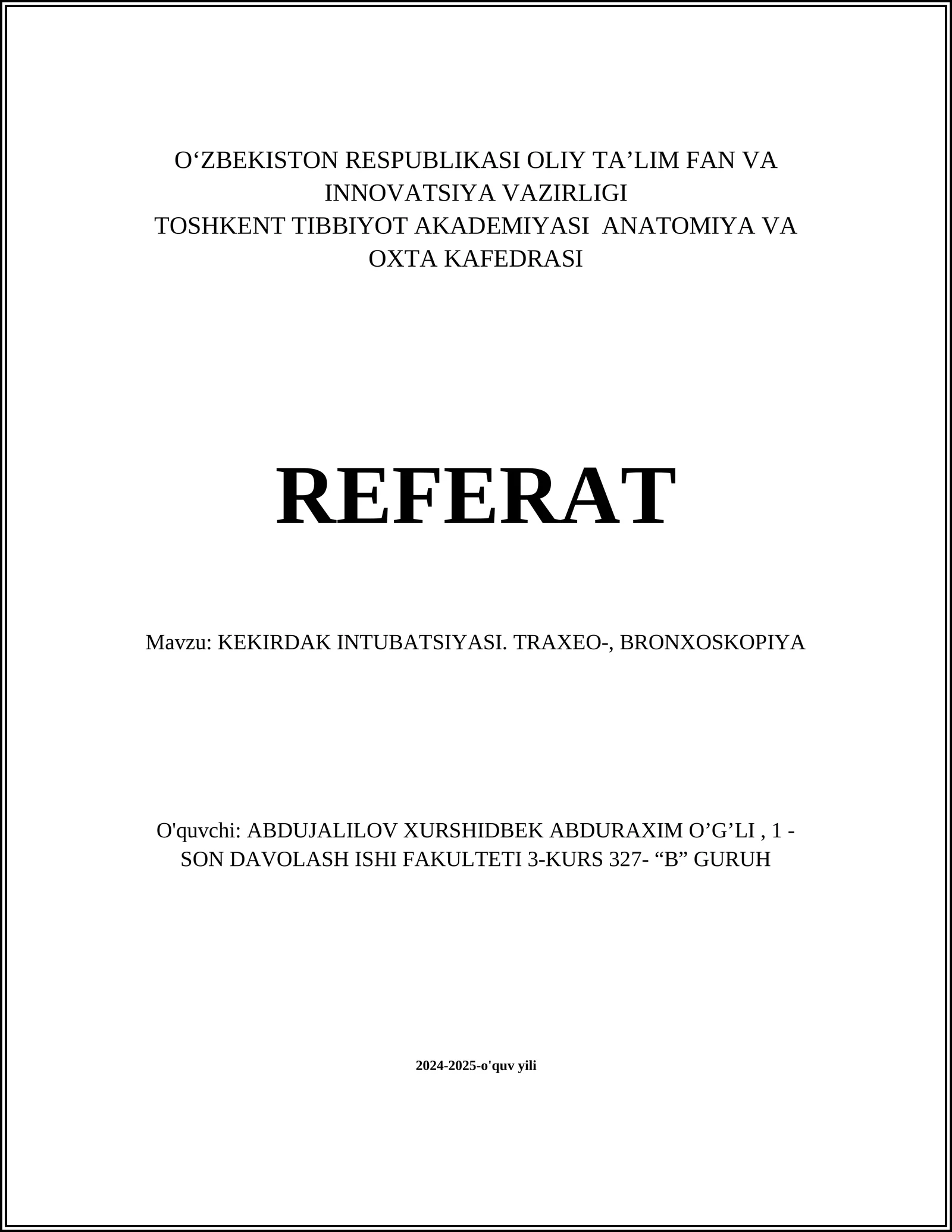 O‘ZBEKISTON RESPUBLIKASI OLIY TA’LIM FAN VA INNOVATSIYA VAZIRLIGI
TOSHKENT TIBBIYOT AKADEMIYASI  ANATOMIYA VA OXTA KAFEDRASI

REFERAT

Mavzu: KEKIRDAK INTUBATSIYASI. TRAXEO-, BRONXOSKOPIYA

O'quvchi: ABDUJALILOV XURSHIDBEK ABDURAXIM O’G’LI , 1 - SON DAVOLASH ISHI FAKULTETI 3-KURS 327- “B” GURUH

2024-2025-o'quv yili